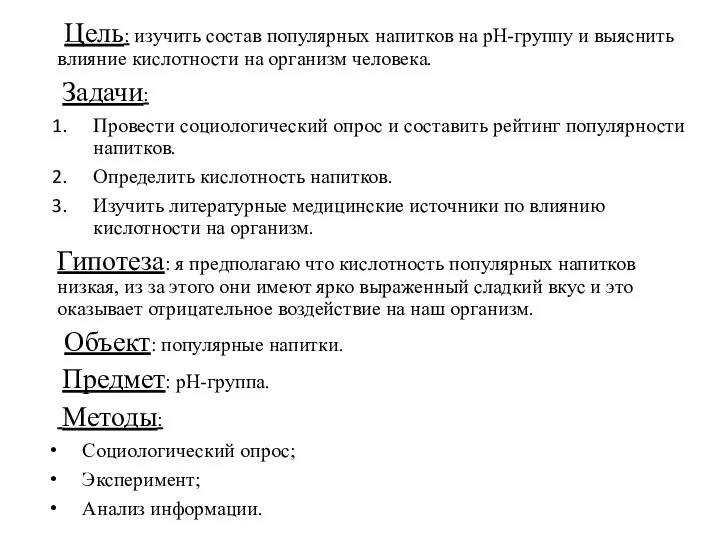 Цель: изучить состав популярных напитков на pH-группу и выяснить влияние кислотности на организм человека.

Задачи:

1. Провести социологический опрос и составить рейтинг популярности напитков.
2. Определить кислотность напитков.
3. Изучить литературные медицинские источники по влиянию кислотности на организм.

Гипотеза: я предполагаю что кислотность популярных напитков низкая, из за этого они имеют ярко выраженный сладкий вкус и это оказывает отрицательное воздействие на наш организм.

Объект: популярные напитки.

Предмет: pH-группа.

Методы:

• Социологический опрос;
• Эксперимент;
• Анализ информации.